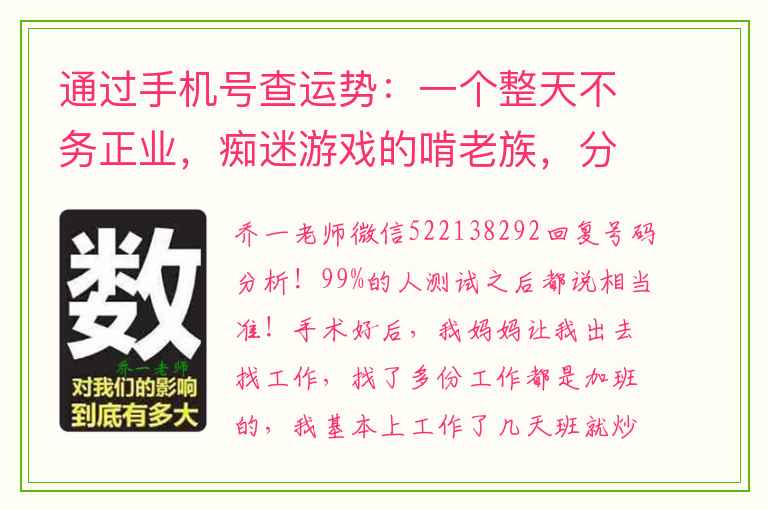 通过手机号查运势：一个整天不务正业，痴迷游戏的啃老族，分

数

乔一老师

对我们的影响到底有多大

乔一老师微信522138292回复号码分析！99%的人测试之后都说相当准！手术好后，我妈妈让我出去找工作，找了多份工作都是加班的，我基本上工作了几天班就炒